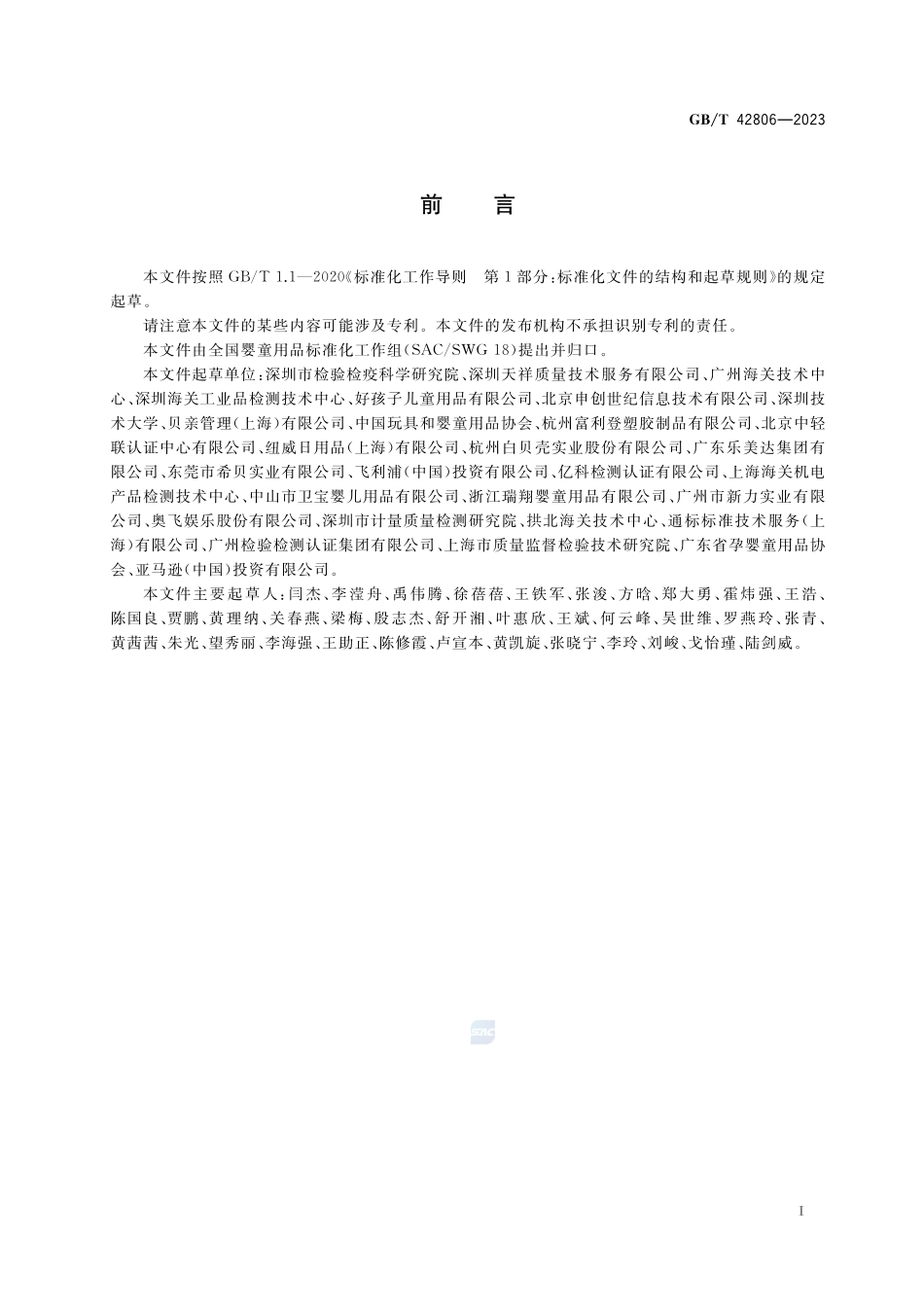 GB/T 42806—2023

前　言

本文件按照 GB/T 1.1—2020《标准化工作导则　第 1 部分：标准化文件的结构和起草规则》的规定起草。

请注意本文件的某些内容可能涉及专利。本文件的发布机构不承担识别专利的责任。

本文件由全国婴童用品标准化工作组(SAC/SWG 18)提出并归口。

本文件起草单位：深圳市检验检疫科学研究院、深圳天祥质量技术服务有限公司、广州海关技术中心、深圳海关工业品检测技术中心、好孩子儿童用品有限公司、北京申创世纪信息技术有限公司、深圳技术大学、贝亲管理(上海)有限公司、中国玩具和婴童用品协会、杭州富利登塑胶制品有限公司、北京中轻联认证中心有限公司、纽威日用品(上海)有限公司、杭州白贝壳实业股份有限公司、广东乐美达集团有限公司、东莞市希贝实业有限公司、飞利浦(中国)投资有限公司、亿科检测认证有限公司、上海海关机电产品检测技术中心、中山市卫宝婴儿用品有限公司、浙江瑞翔婴童用品有限公司、广州市新力实业有限公司、奥飞娱乐股份有限公司、深圳市计量质量检测研究院、拱北海关技术中心、通标标准技术服务(上海)有限公司、广州检验检测认证集团有限公司、上海市质量监督检验技术研究院、广东省孕婴童用品协会、亚马逊(中国)投资有限公司。

本文件主要起草人：闫杰、李滢舟、禹伟腾、徐蓓蓓、王铁军、张浚、方晗、郑大勇、霍炜强、王浩、陈国良、贾鹏、黄理纳、关春燕、梁梅、殷志杰、舒开湘、叶惠欣、王斌、何云峰、吴世维、罗燕玲、张青、黄茜茜、朱光、望秀丽、李海强、王助正、陈修霞、卢宣本、黄凯旋、张晓宁、李玲、刘峻、戈怡瑾、陆剑威。

SAC

I